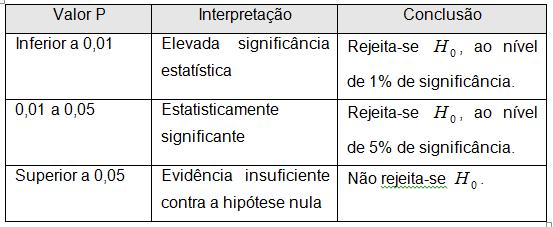 | Valor P | Interpretação | Conclusão |
|---|---|---|
| Inferior a 0,01 | Elevada significância estatística | Rejeita-se $H_0$, ao nível de 1% de significância. |
| 0,01 a 0,05 | Estatisticamente significante | Rejeita-se $H_0$, ao nível de 5% de significância. |
| Superior a 0,05 | Evidência insuficiente contra a hipótese nula | Não rejeita-se $H_0$. |